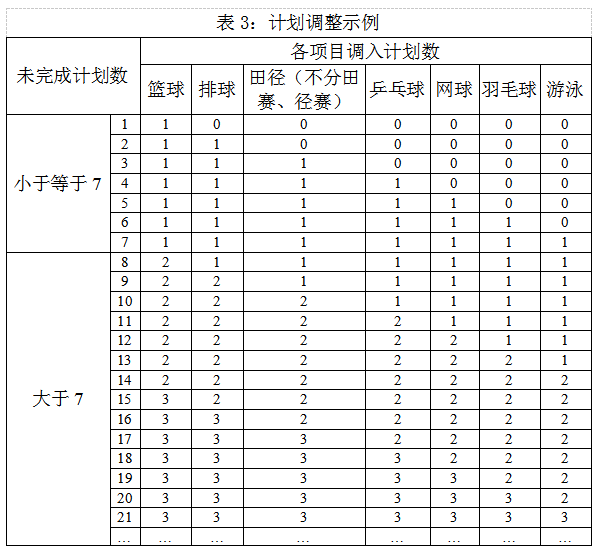 表 3：计划调整示例

| 未完成计划数 | | 各项目调入计划数 | | | | | | |
|---|---|---|---|---|---|---|---|---|
| | | 篮球 | 排球 | 田径（不分田赛、径赛） | 乒乓球 | 网球 | 羽毛球 | 游泳 |
| 小于等于 7 | 1 | 1 | 0 | 0 | 0 | 0 | 0 | 0 |
| | 2 | 1 | 1 | 0 | 0 | 0 | 0 | 0 |
| | 3 | 1 | 1 | 1 | 0 | 0 | 0 | 0 |
| | 4 | 1 | 1 | 1 | 1 | 0 | 0 | 0 |
| | 5 | 1 | 1 | 1 | 1 | 1 | 0 | 0 |
| | 6 | 1 | 1 | 1 | 1 | 1 | 1 | 0 |
| | 7 | 1 | 1 | 1 | 1 | 1 | 1 | 1 |
| 大于 7 | 8 | 2 | 1 | 1 | 1 | 1 | 1 | 1 |
| | 9 | 2 | 2 | 1 | 1 | 1 | 1 | 1 |
| | 10 | 2 | 2 | 2 | 1 | 1 | 1 | 1 |
| | 11 | 2 | 2 | 2 | 2 | 1 | 1 | 1 |
| | 12 | 2 | 2 | 2 | 2 | 2 | 1 | 1 |
| | 13 | 2 | 2 | 2 | 2 | 2 | 2 | 1 |
| | 14 | 2 | 2 | 2 | 2 | 2 | 2 | 2 |
| | 15 | 3 | 2 | 2 | 2 | 2 | 2 | 2 |
| | 16 | 3 | 3 | 2 | 2 | 2 | 2 | 2 |
| | 17 | 3 | 3 | 3 | 2 | 2 | 2 | 2 |
| | 18 | 3 | 3 | 3 | 3 | 2 | 2 | 2 |
| | 19 | 3 | 3 | 3 | 3 | 3 | 2 | 2 |
| | 20 | 3 | 3 | 3 | 3 | 3 | 3 | 2 |
| | 21 | 3 | 3 | 3 | 3 | 3 | 3 | 3 |
| | … | … | … | … | … | … | … | … |